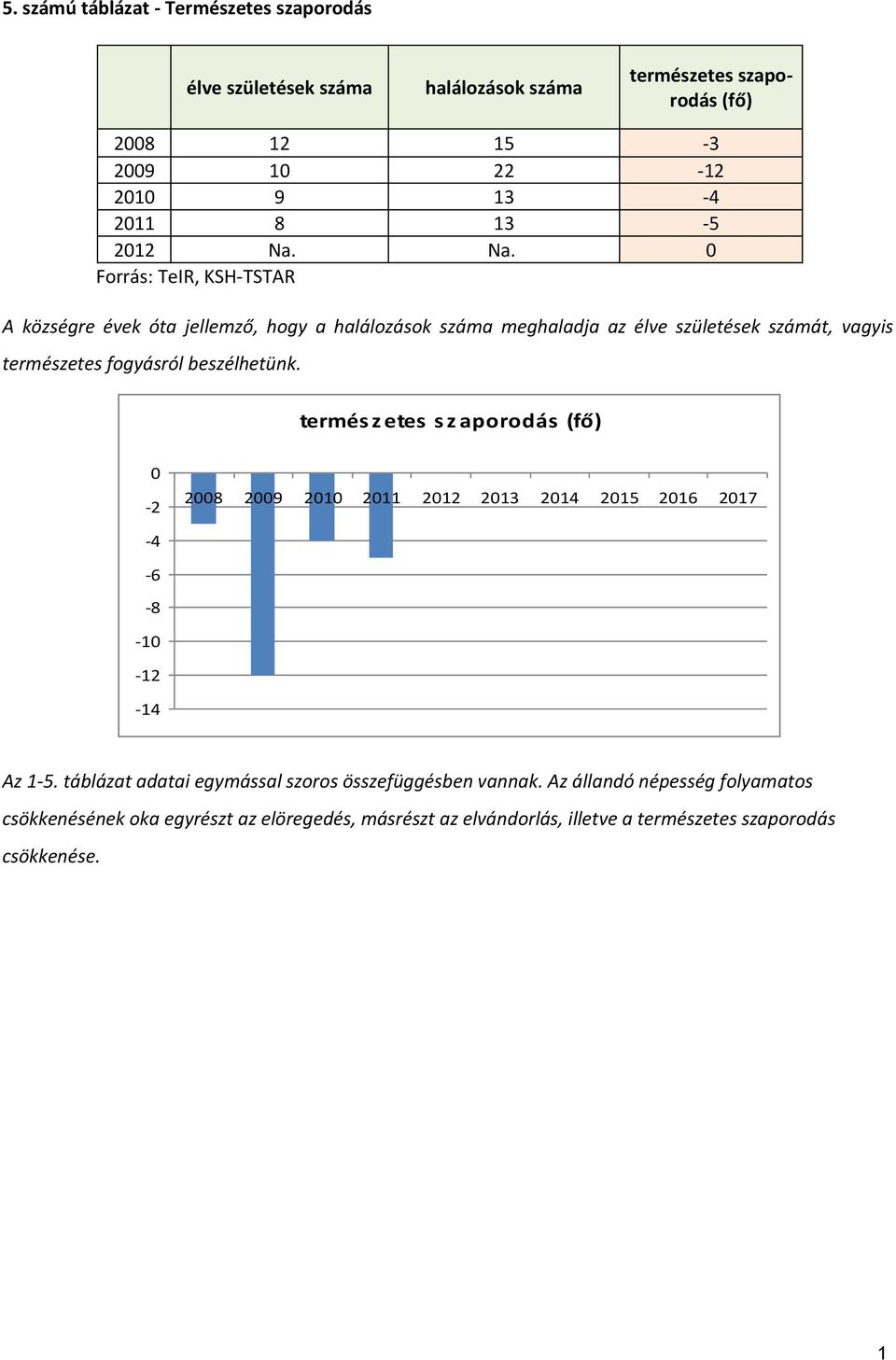 5. számú táblázat - Természetes szaporodás

| | élve születések száma | halálozások száma | természetes szaporodás (fő) |
|---|---|---|---|
| 2008 | 12 | 15 | -3 |
| 2009 | 10 | 22 | -12 |
| 2010 | 9 | 13 | -4 |
| 2011 | 8 | 13 | -5 |
| 2012 | Na. | Na. | 0 |

Forrás: TeIR, KSH-TSTAR

A községre évek óta jellemző, hogy a halálozások száma meghaladja az élve születések számát, vagyis természetes fogyásról beszélhetünk.

természetes szaporodás (fő)

0
-2
-4
-6
-8
-10
-12
-14

2008 2009 2010 2011 2012 2013 2014 2015 2016 2017

Az 1-5. táblázat adatai egymással szoros összefüggésben vannak. Az állandó népesség folyamatos csökkenésének oka egyrészt az elöregedés, másrészt az elvándorlás, illetve a természetes szaporodás csökkenése.

1